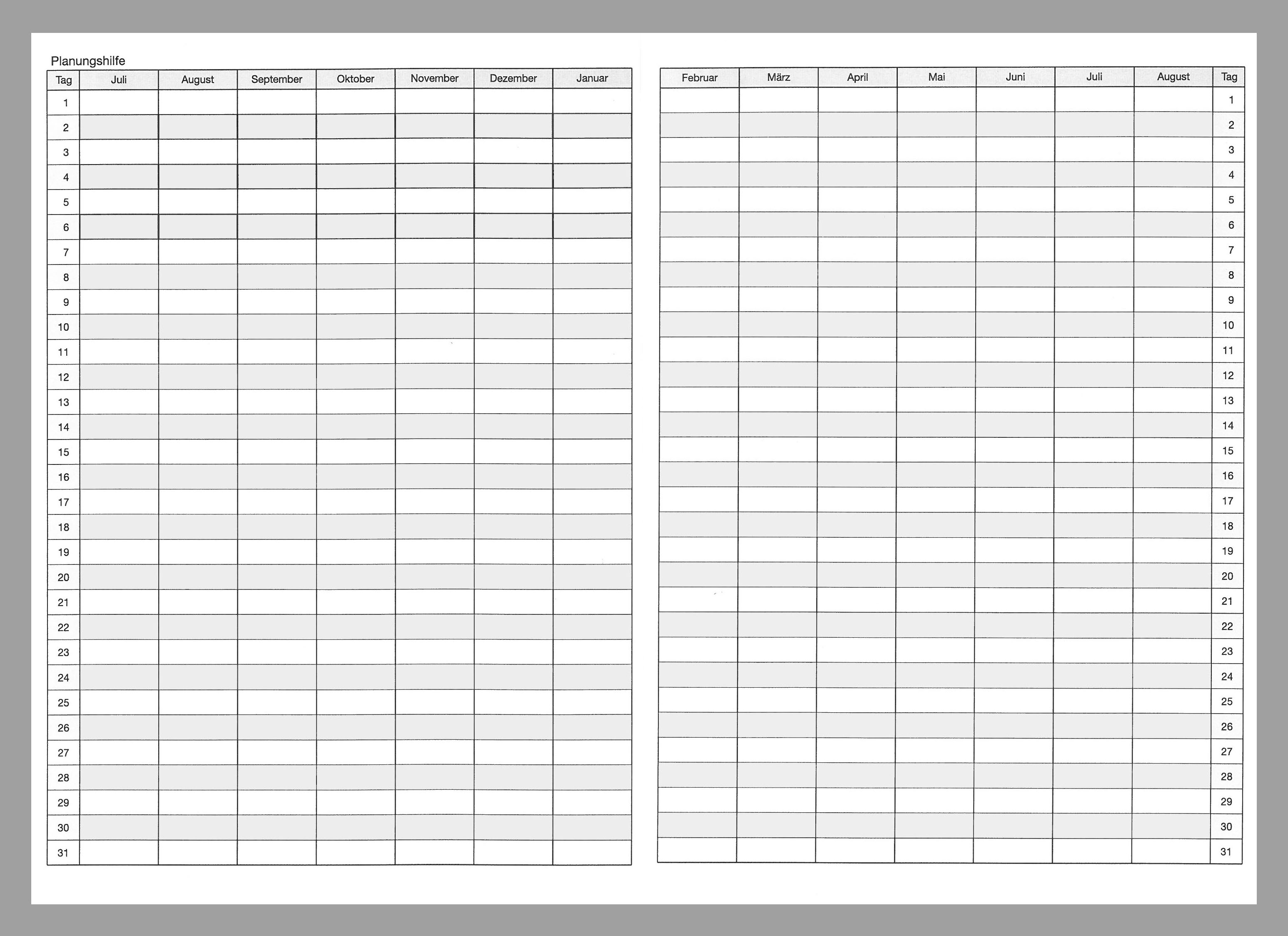 Planungshilfe

| Tag | Juli | August | September | Oktober | November | Dezember | Januar |
|---|---|---|---|---|---|---|---|
| 1 | | | | | | | |
| 2 | | | | | | | |
| 3 | | | | | | | |
| 4 | | | | | | | |
| 5 | | | | | | | |
| 6 | | | | | | | |
| 7 | | | | | | | |
| 8 | | | | | | | |
| 9 | | | | | | | |
| 10 | | | | | | | |
| 11 | | | | | | | |
| 12 | | | | | | | |
| 13 | | | | | | | |
| 14 | | | | | | | |
| 15 | | | | | | | |
| 16 | | | | | | | |
| 17 | | | | | | | |
| 18 | | | | | | | |
| 19 | | | | | | | |
| 20 | | | | | | | |
| 21 | | | | | | | |
| 22 | | | | | | | |
| 23 | | | | | | | |
| 24 | | | | | | | |
| 25 | | | | | | | |
| 26 | | | | | | | |
| 27 | | | | | | | |
| 28 | | | | | | | |
| 29 | | | | | | | |
| 30 | | | | | | | |
| 31 | | | | | | | |

| Februar | März | April | Mai | Juni | Juli | August | Tag |
|---|---|---|---|---|---|---|---|
| | | | | | | | 1 |
| | | | | | | | 2 |
| | | | | | | | 3 |
| | | | | | | | 4 |
| | | | | | | | 5 |
| | | | | | | | 6 |
| | | | | | | | 7 |
| | | | | | | | 8 |
| | | | | | | | 9 |
| | | | | | | | 10 |
| | | | | | | | 11 |
| | | | | | | | 12 |
| | | | | | | | 13 |
| | | | | | | | 14 |
| | | | | | | | 15 |
| | | | | | | | 16 |
| | | | | | | | 17 |
| | | | | | | | 18 |
| | | | | | | | 19 |
| | | | | | | | 20 |
| | | | | | | | 21 |
| | | | | | | | 22 |
| | | | | | | | 23 |
| | | | | | | | 24 |
| | | | | | | | 25 |
| | | | | | | | 26 |
| | | | | | | | 27 |
| | | | | | | | 28 |
| | | | | | | | 29 |
| | | | | | | | 30 |
| | | | | | | | 31 |